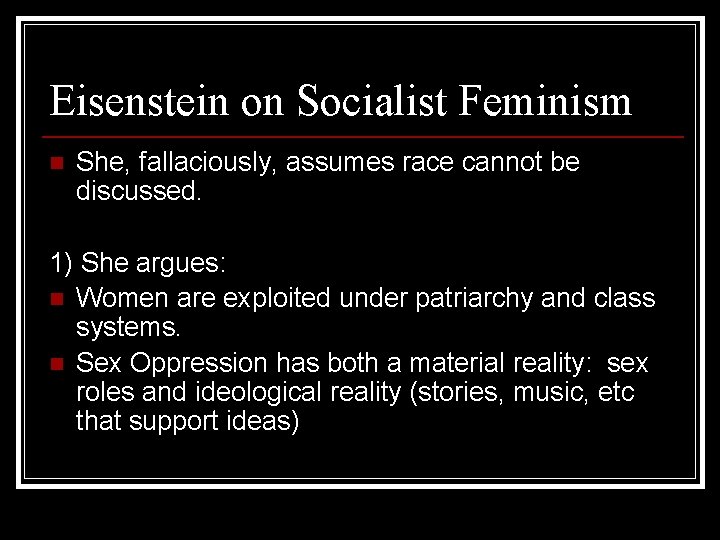 Eisenstein on Socialist Feminism

She, fallaciously, assumes race cannot be discussed.

1) She argues:

Women are exploited under patriarchy and class systems.

Sex Oppression has both a material reality: sex roles and ideological reality (stories, music, etc that support ideas)